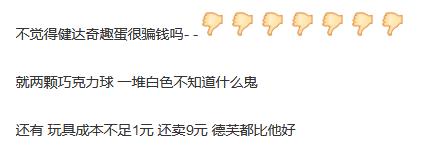 不觉得健达奇趣蛋很骗钱吗- -

就两颗巧克力球 一堆白色不知道什么鬼

还有 玩具成本不足1元 还卖9元 德芙都比他好